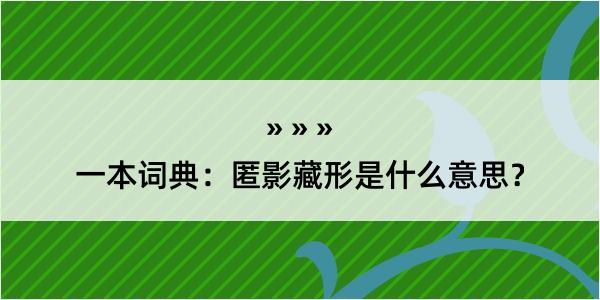 » » »

一本词典：匿影藏形是什么意思？